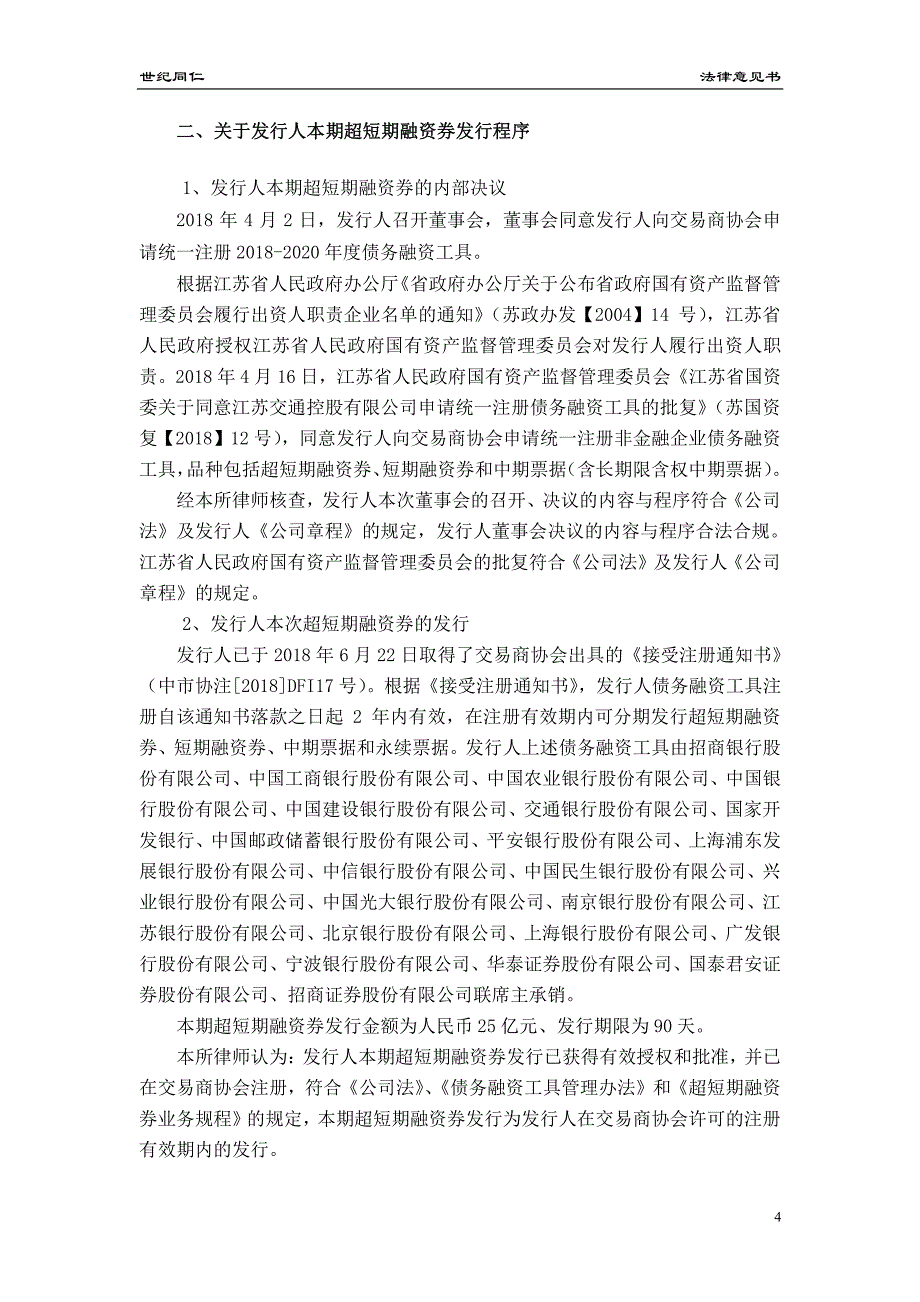 世纪同仁

法律意见书

二、关于发行人本期超短期融资券发行程序

1、发行人本期超短期融资券的内部决议

2018 年 4 月 2 日，发行人召开董事会，董事会同意发行人向交易商协会申请统一注册 2018-2020 年度债务融资工具。

根据江苏省人民政府办公厅《省政府办公厅关于公布省政府国有资产监督管理委员会履行出资人职责企业名单的通知》（苏政办发【2004】14 号），江苏省人民政府授权江苏省人民政府国有资产监督管理委员会对发行人履行出资人职责。2018 年 4 月 16 日，江苏省人民政府国有资产监督管理委员会《江苏省国资委关于同意江苏交通控股有限公司申请统一注册债务融资工具的批复》（苏国资复【2018】12 号），同意发行人向交易商协会申请统一注册非金融企业债务融资工具，品种包括超短期融资券、短期融资券和中期票据（含长期限含权中期票据）。

经本所律师核查，发行人本次董事会的召开、决议的内容与程序符合《公司法》及发行人《公司章程》的规定，发行人董事会决议的内容与程序合法合规。江苏省人民政府国有资产监督管理委员会的批复符合《公司法》及发行人《公司章程》的规定。

2、发行人本次超短期融资券的发行

发行人已于 2018 年 6 月 22 日取得了交易商协会出具的《接受注册通知书》（中市协注[2018]DFI17 号）。根据《接受注册通知书》，发行人债务融资工具注册自该通知书落款之日起 2 年内有效，在注册有效期内可分期发行超短期融资券、短期融资券、中期票据和永续票据。发行人上述债务融资工具由招商银行股份有限公司、中国工商银行股份有限公司、中国农业银行股份有限公司、中国银行股份有限公司、中国建设银行股份有限公司、交通银行股份有限公司、国家开发银行、中国邮政储蓄银行股份有限公司、平安银行股份有限公司、上海浦东发展银行股份有限公司、中信银行股份有限公司、中国民生银行股份有限公司、兴业银行股份有限公司、中国光大银行股份有限公司、南京银行股份有限公司、江苏银行股份有限公司、北京银行股份有限公司、上海银行股份有限公司、广发银行股份有限公司、宁波银行股份有限公司、华泰证券股份有限公司、国泰君安证券股份有限公司、招商证券股份有限公司联席主承销。

本期超短期融资券发行金额为人民币 25 亿元、发行期限为 90 天。

本所律师认为：发行人本期超短期融资券发行已获得有效授权和批准，并已在交易商协会注册，符合《公司法》、《债务融资工具管理办法》和《超短期融资券业务规程》的规定，本期超短期融资券发行为发行人在交易商协会许可的注册有效期内的发行。

4